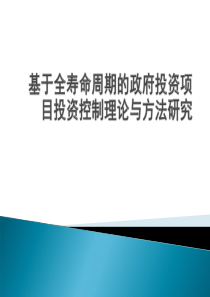 基于全寿命周期的政府投资项目投资控制理论与方法研究